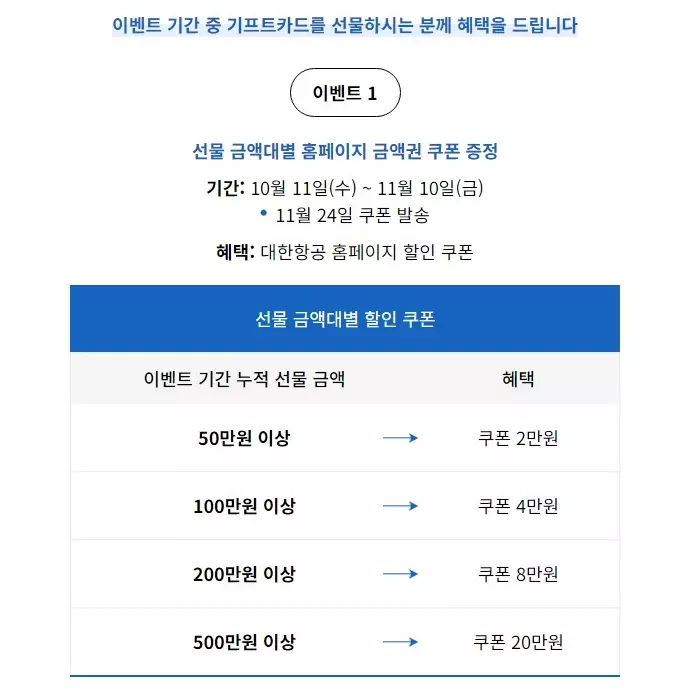 이벤트 기간 중 기프트카드를 선물하시는 분께 혜택을 드립니다

이벤트 1

선물 금액대별 홈페이지 금액권 쿠폰 증정

기간: 10월 11일(수) ~ 11월 10일(금)
• 11월 24일 쿠폰 발송

혜택: 대한항공 홈페이지 할인 쿠폰

선물 금액대별 할인 쿠폰

| 이벤트 기간 누적 선물 금액 | | 혜택 |
|---|---|---|
| 50만원 이상 | → | 쿠폰 2만원 |
| 100만원 이상 | → | 쿠폰 4만원 |
| 200만원 이상 | → | 쿠폰 8만원 |
| 500만원 이상 | → | 쿠폰 20만원 |